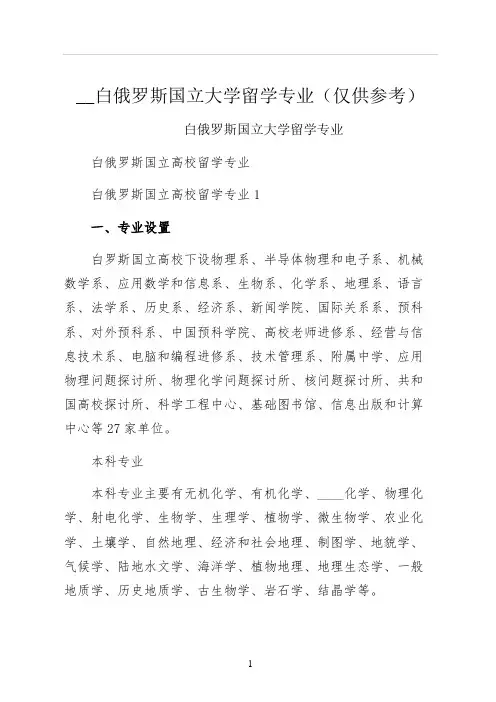 __白俄罗斯国立大学留学专业（仅供参考）

白俄罗斯国立大学留学专业

白俄罗斯国立高校留学专业

白俄罗斯国立高校留学专业 1

一、专业设置

白罗斯国立高校下设物理系、半导体物理和电子系、机械数学系、应用数学和信息系、生物系、化学系、地理系、语言系、法学系、历史系、经济系、新闻学院、国际关系系、预科系、对外预科系、中国预科学院、高校老师进修系、经营与信息技术系、电脑和编程进修系、技术管理系、附属中学、应用物理问题探讨所、物理化学问题探讨所、核问题探讨所、共和国高校探讨所、科学工程中心、基础图书馆、信息出版和计算中心等 27 家单位。

本科专业

本科专业主要有无机化学、有机化学、____化学、物理化学、射电化学、生物学、生理学、植物学、微生物学、农业化学、土壤学、自然地理、经济和社会地理、制图学、地貌学、气候学、陆地水文学、海洋学、植物地理、地理生态学、一般地质学、历史地质学、古生物学、岩石学、结晶学等。

1